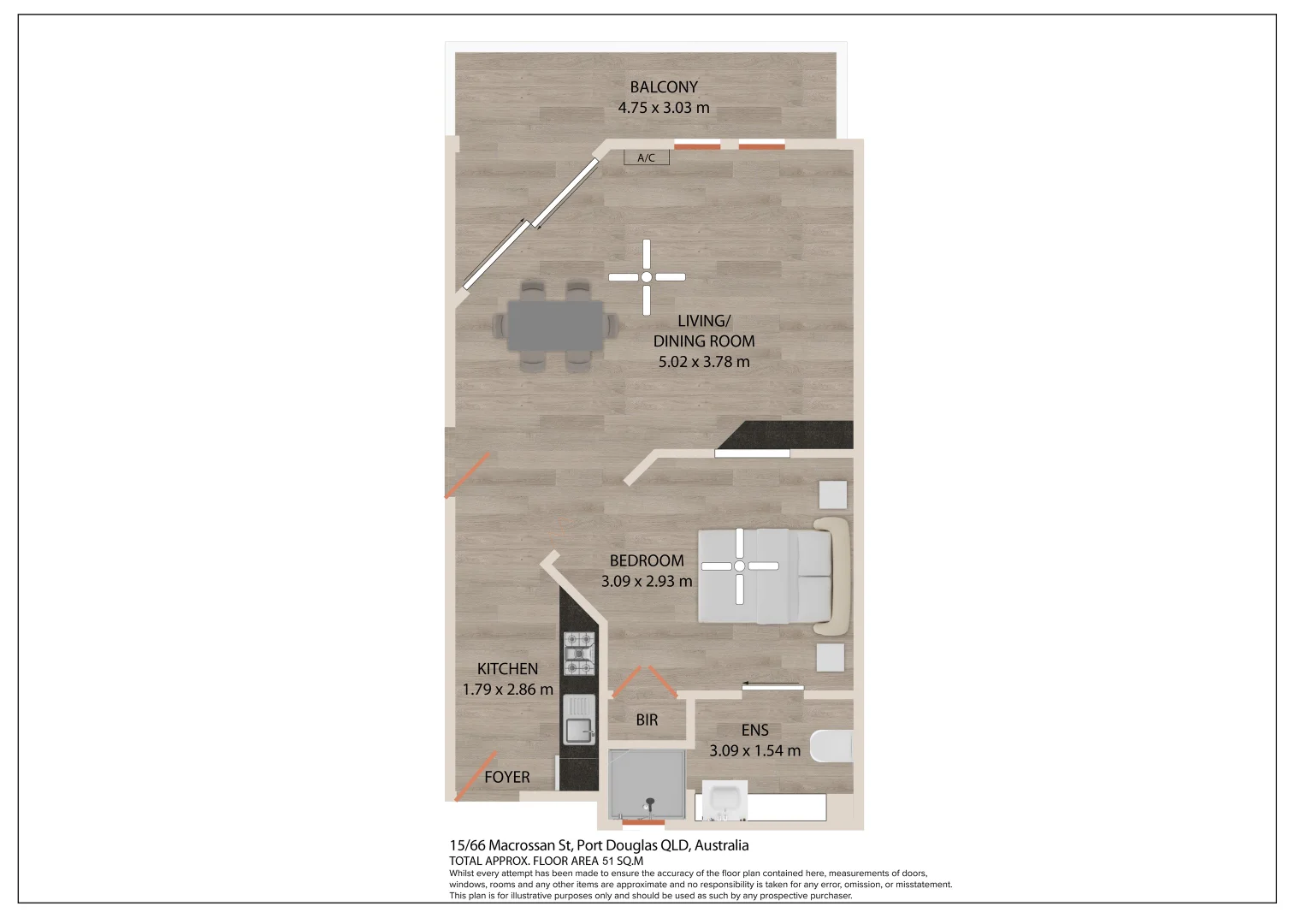 BALCONY
4.75 x 3.03 m

A/C

LIVING/
DINING ROOM
5.02 x 3.78 m

BEDROOM
3.09 x 2.93 m

KITCHEN
1.79 x 2.86 m

BIR

ENS
3.09 x 1.54 m

FOYER

15/66 Macrossan St, Port Douglas QLD, Australia
TOTAL APPROX. FLOOR AREA 51 SQ.M
Whilst every attempt has been made to ensure the accuracy of the floor plan contained here, measurements of doors, windows, rooms and any other items are approximate and no responsibility is taken for any error, omission, or misstatement. This plan is for illustrative purposes only and should be used as such by any prospective purchaser.